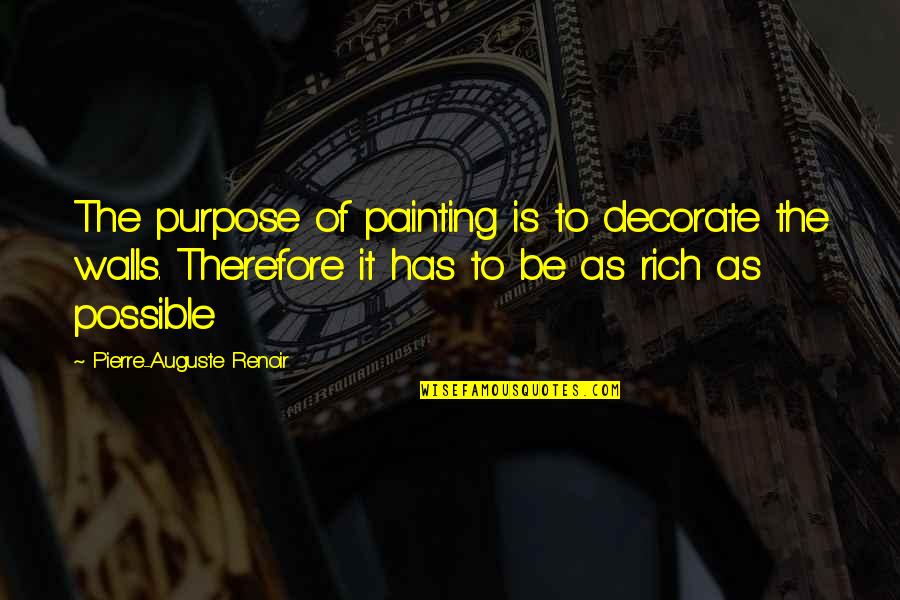 The purpose of painting is to decorate the walls. Therefore it has to be as rich as possible

~ Pierre-Auguste Renoir

WISEFAMOUSQUOTES.COM